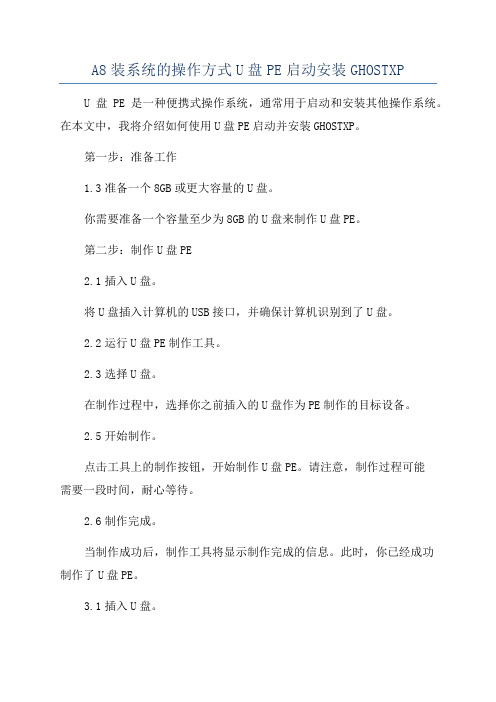 A8 装系统的操作方式 U 盘 PE 启动安装 GHOSTXP

U 盘 PE 是一种便携式操作系统，通常用于启动和安装其他操作系统。在本文中，我将介绍如何使用 U 盘 PE 启动并安装 GHOSTXP。

第一步：准备工作

1.3 准备一个 8GB 或更大容量的 U 盘。

你需要准备一个容量至少为 8GB 的 U 盘来制作 U 盘 PE。

第二步：制作 U 盘 PE

2.1 插入 U 盘。

将 U 盘插入计算机的 USB 接口，并确保计算机识别到了 U 盘。

2.2 运行 U 盘 PE 制作工具。

2.3 选择 U 盘。

在制作过程中，选择你之前插入的 U 盘作为 PE 制作的目标设备。

2.5 开始制作。

点击工具上的制作按钮，开始制作 U 盘 PE。请注意，制作过程可能需要一段时间，耐心等待。

2.6 制作完成。

当制作成功后，制作工具将显示制作完成的信息。此时，你已经成功制作了 U 盘 PE。

3.1 插入 U 盘。